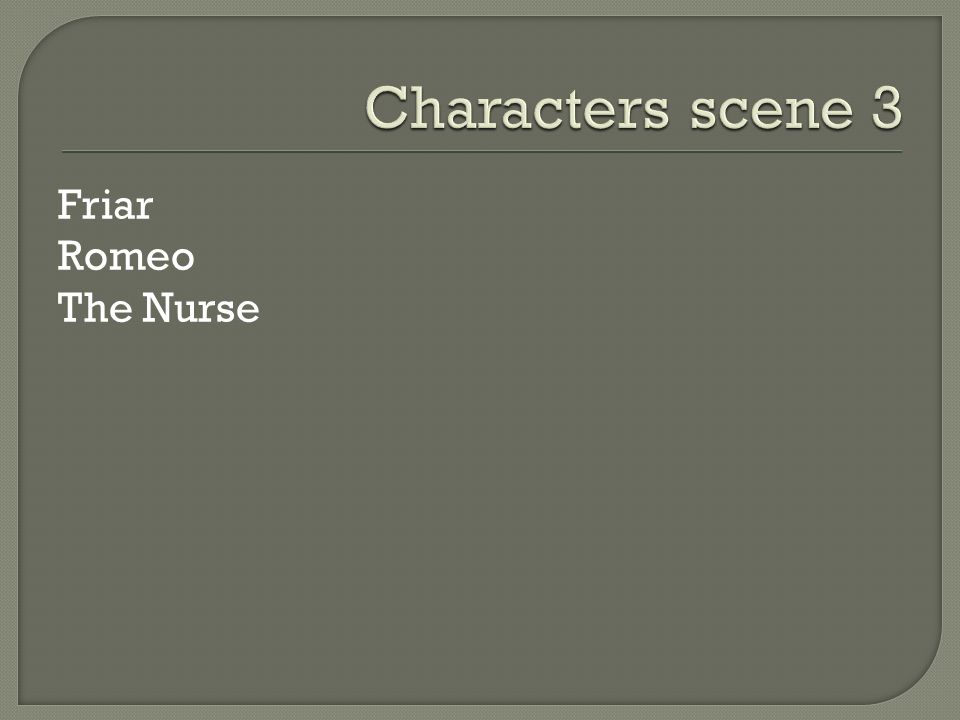 Characters scene 3

Friar
Romeo
The Nurse